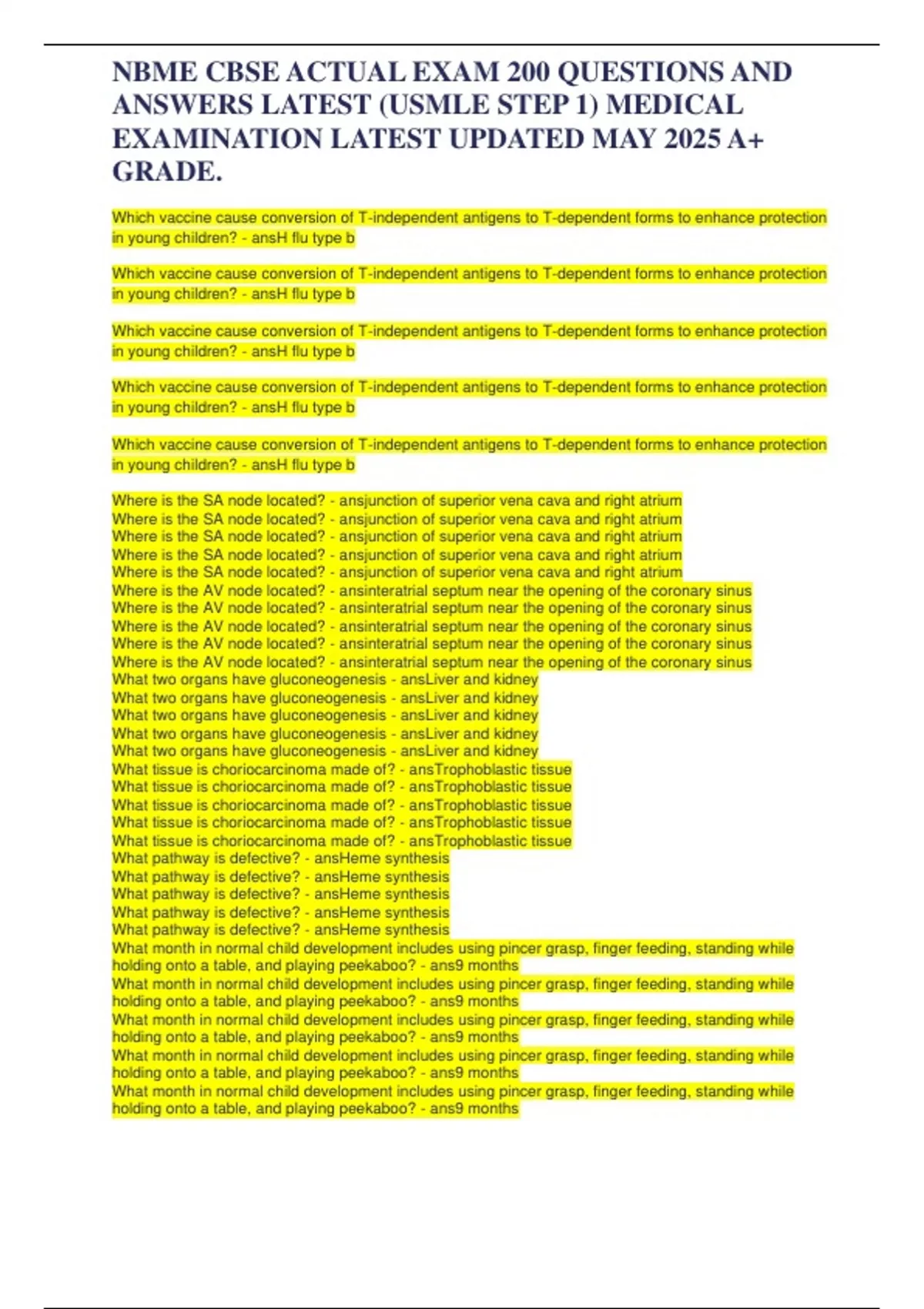 NBME CBSE ACTUAL EXAM 200 QUESTIONS AND ANSWERS LATEST (USMLE STEP 1) MEDICAL EXAMINATION LATEST UPDATED MAY 2025 A+ GRADE.

Which vaccine cause conversion of T-independent antigens to T-dependent forms to enhance protection in young children? - ansH flu type b

Which vaccine cause conversion of T-independent antigens to T-dependent forms to enhance protection in young children? - ansH flu type b

Which vaccine cause conversion of T-independent antigens to T-dependent forms to enhance protection in young children? - ansH flu type b

Which vaccine cause conversion of T-independent antigens to T-dependent forms to enhance protection in young children? - ansH flu type b

Which vaccine cause conversion of T-independent antigens to T-dependent forms to enhance protection in young children? - ansH flu type b

Where is the SA node located? - ansjunction of superior vena cava and right atrium
Where is the SA node located? - ansjunction of superior vena cava and right atrium
Where is the SA node located? - ansjunction of superior vena cava and right atrium
Where is the SA node located? - ansjunction of superior vena cava and right atrium
Where is the SA node located? - ansjunction of superior vena cava and right atrium
Where is the AV node located? - ansinteratrial septum near the opening of the coronary sinus
Where is the AV node located? - ansinteratrial septum near the opening of the coronary sinus
Where is the AV node located? - ansinteratrial septum near the opening of the coronary sinus
Where is the AV node located? - ansinteratrial septum near the opening of the coronary sinus
Where is the AV node located? - ansinteratrial septum near the opening of the coronary sinus
What two organs have gluconeogenesis - ansLiver and kidney
What two organs have gluconeogenesis - ansLiver and kidney
What two organs have gluconeogenesis - ansLiver and kidney
What two organs have gluconeogenesis - ansLiver and kidney
What two organs have gluconeogenesis - ansLiver and kidney
What tissue is choriocarcinoma made of? - ansTrophoblastic tissue
What tissue is choriocarcinoma made of? - ansTrophoblastic tissue
What tissue is choriocarcinoma made of? - ansTrophoblastic tissue
What tissue is choriocarcinoma made of? - ansTrophoblastic tissue
What tissue is choriocarcinoma made of? - ansTrophoblastic tissue
What pathway is defective? - ansHeme synthesis
What pathway is defective? - ansHeme synthesis
What pathway is defective? - ansHeme synthesis
What pathway is defective? - ansHeme synthesis
What pathway is defective? - ansHeme synthesis
What month in normal child development includes using pincer grasp, finger feeding, standing while holding onto a table, and playing peekaboo? - ans9 months
What month in normal child development includes using pincer grasp, finger feeding, standing while holding onto a table, and playing peekaboo? - ans9 months
What month in normal child development includes using pincer grasp, finger feeding, standing while holding onto a table, and playing peekaboo? - ans9 months
What month in normal child development includes using pincer grasp, finger feeding, standing while holding onto a table, and playing peekaboo? - ans9 months
What month in normal child development includes using pincer grasp, finger feeding, standing while holding onto a table, and playing peekaboo? - ans9 months